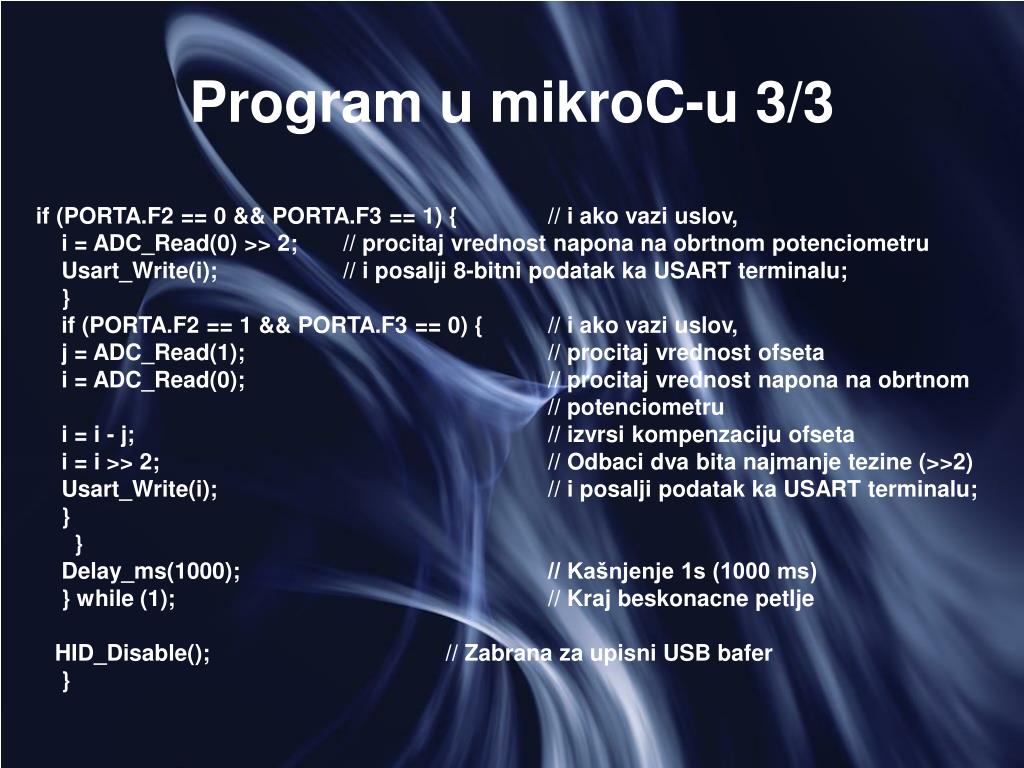 Program u mikroC-u 3/3

if (PORTA.F2 == 0 && PORTA.F3 == 1) { // i ako vazi uslov,
i = ADC_Read(0) >> 2; // procitaj vrednost napona na obrtnom potenciometru
Usart_Write(i); // i posalji 8-bitni podatak ka USART terminalu;
}
if (PORTA.F2 == 1 && PORTA.F3 == 0) { // i ako vazi uslov,
j = ADC_Read(1); // procitaj vrednost ofseta
i = ADC_Read(0); // procitaj vrednost napona na obrtnom
// potenciometru
i = i - j; // izvrsi kompenzaciju ofseta
i = i >> 2; // Odbaci dva bita najmanje tezine (>>2)
Usart_Write(i); // i posalji podatak ka USART terminalu;
}
}
Delay_ms(1000); // Kašnjenje 1s (1000 ms)
} while (1); // Kraj beskonacne petlje

HID_Disable(); // Zabrana za upisni USB bafer
}